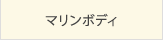 マリンボディ